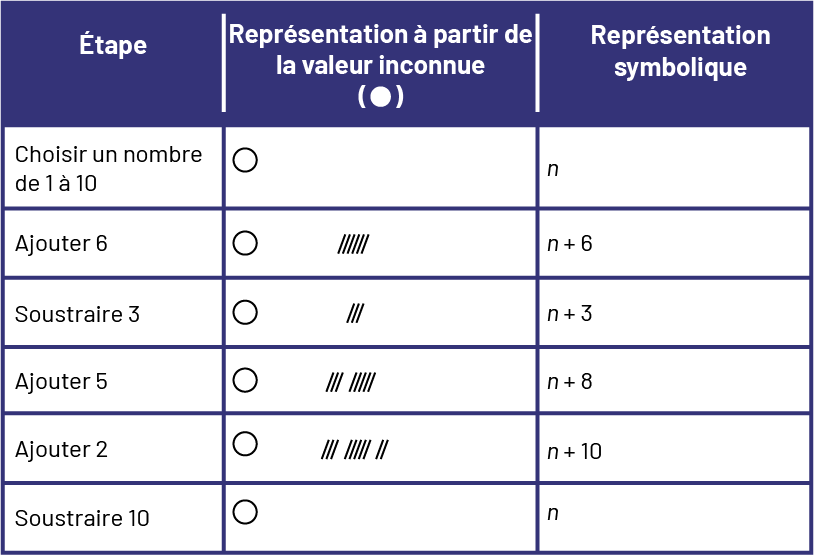 | Étape | Représentation à partir de la valeur inconnue (●) | Représentation symbolique |
|---|---|---|
| Choisir un nombre de 1 à 10 | ○ | $n$ |
| Ajouter 6 | ○ ////// | $n + 6$ |
| Soustraire 3 | ○ /// | $n + 3$ |
| Ajouter 5 | ○ /// ///// | $n + 8$ |
| Ajouter 2 | ○ /// ///// // | $n + 10$ |
| Soustraire 10 | ○ | $n$ |